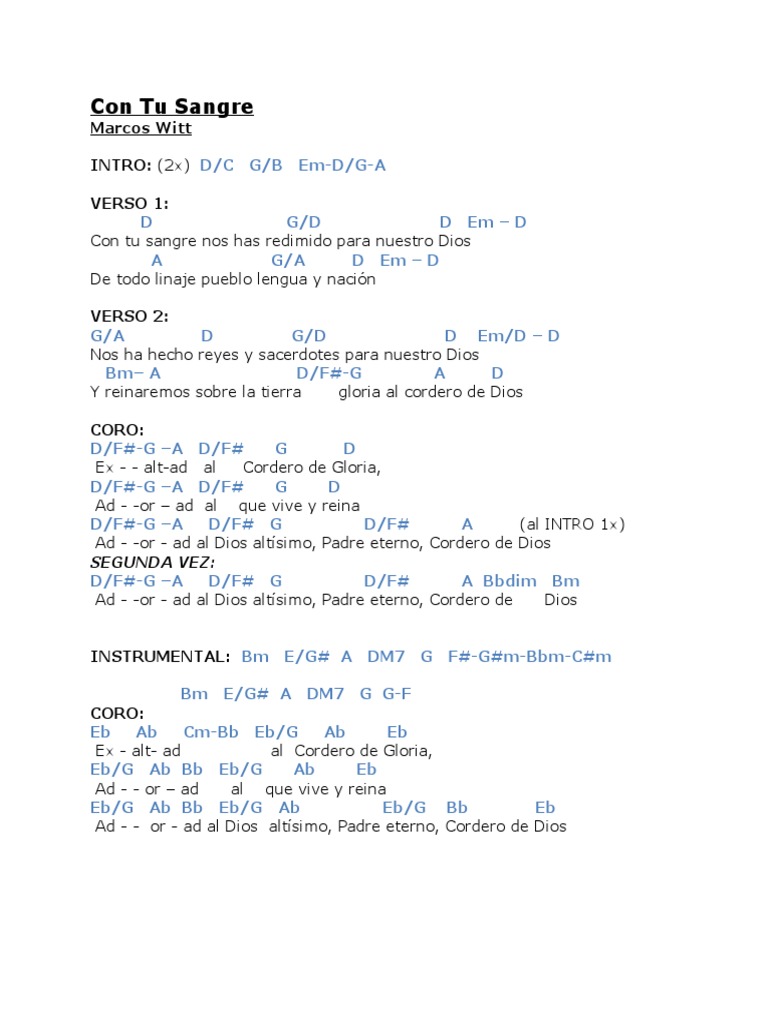 Con Tu Sangre
Marcos Witt

INTRO: (2x) D/C G/B Em-D/G-A

VERSO 1:
D G/D D Em – D
Con tu sangre nos has redimido para nuestro Dios
A G/A D Em – D
De todo linaje pueblo lengua y nación

VERSO 2:
G/A D G/D D Em/D – D
Nos ha hecho reyes y sacerdotes para nuestro Dios
Bm– A D/F#-G A D
Y reinaremos sobre la tierra gloria al cordero de Dios

CORO:
D/F#-G –A D/F# G D
Ex - - alt-ad al Cordero de Gloria,
D/F#-G –A D/F# G D
Ad - -or – ad al que vive y reina
D/F#-G –A D/F# G D/F# A (al INTRO 1x)
Ad - -or - ad al Dios altísimo, Padre eterno, Cordero de Dios
SEGUNDA VEZ:
D/F#-G –A D/F# G D/F# A Bbdim Bm
Ad - -or - ad al Dios altísimo, Padre eterno, Cordero de Dios

INSTRUMENTAL: Bm E/G# A DM7 G F#-G#m-Bbm-C#m

Bm E/G# A DM7 G G-F
CORO:
Eb Ab Cm-Bb Eb/G Ab Eb
Ex - alt- ad al Cordero de Gloria,
Eb/G Ab Bb Eb/G Ab Eb
Ad - - or – ad al que vive y reina
Eb/G Ab Bb Eb/G Ab Eb/G Bb Eb
Ad - - or - ad al Dios altísimo, Padre eterno, Cordero de Dios